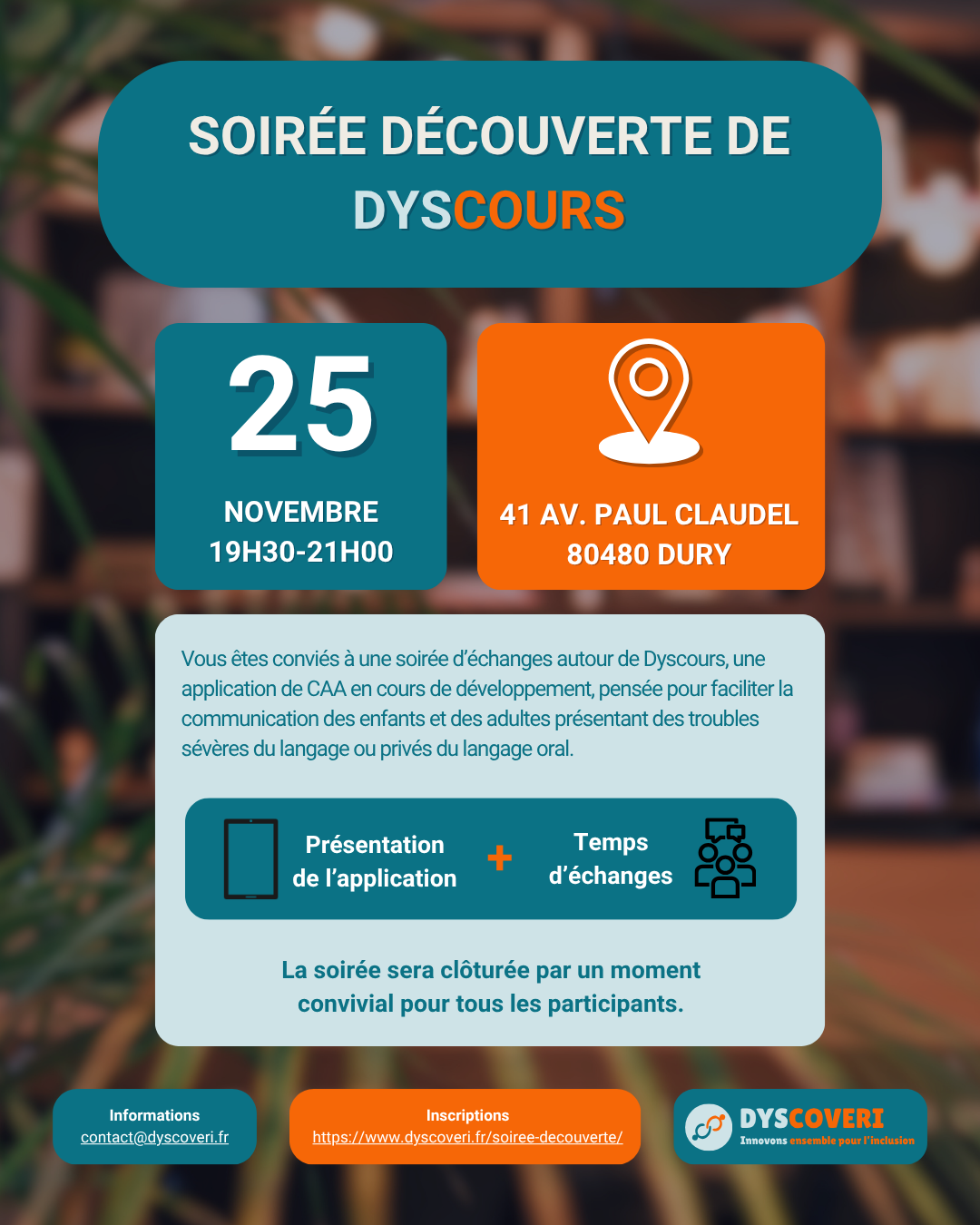 SOIRÉE DÉCOUVERTE DE DYSCOURS

25

NOVEMBRE
19H30-21H00

41 AV. PAUL CLAUDEL
80480 DURY

Vous êtes conviés à une soirée d'échanges autour de Dyscours, une application de CAA en cours de développement, pensée pour faciliter la communication des enfants et des adultes présentant des troubles sévères du langage ou privés du langage oral.

Présentation de l'application + Temps d'échanges

La soirée sera clôturée par un moment convivial pour tous les participants.

Informations
contact@dyscoveri.fr

Inscriptions
https://www.dyscoveri.fr/soiree-decouverte/

DYSCOVERI
Innovons ensemble pour l'inclusion